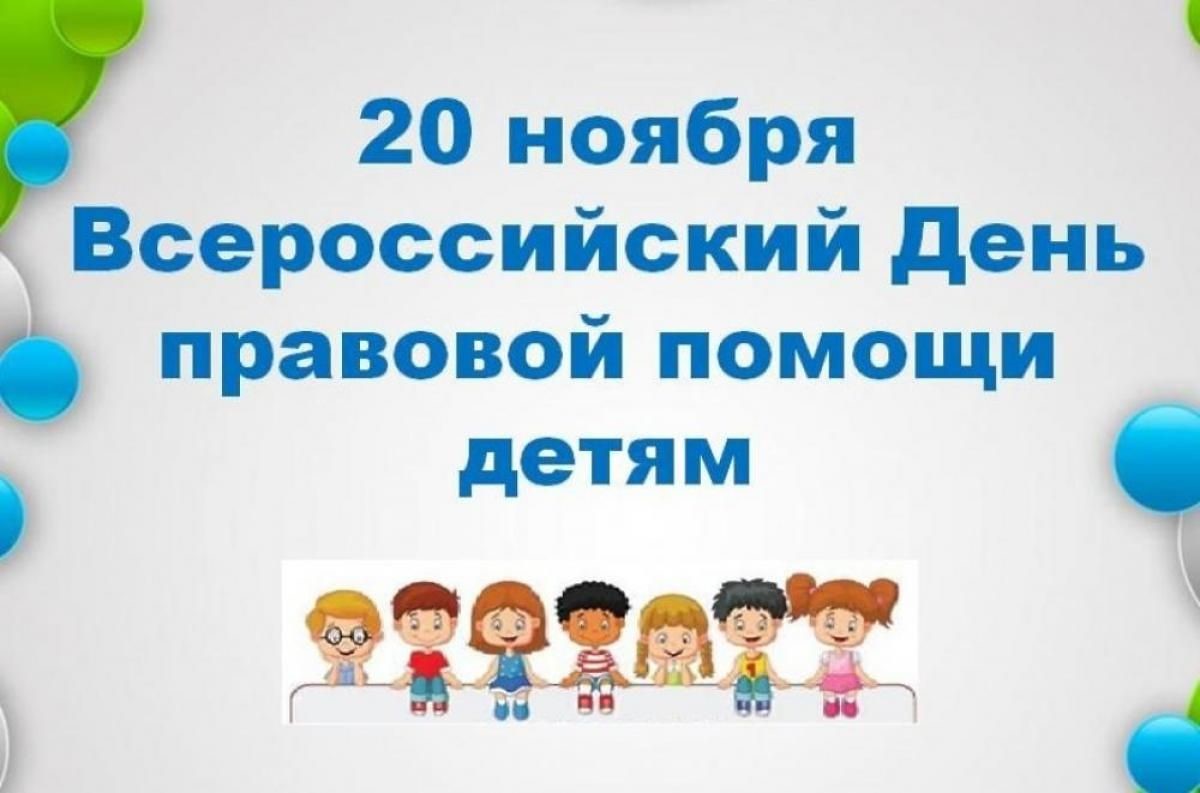 20 ноября
Всероссийский День
правовой помощи
детям